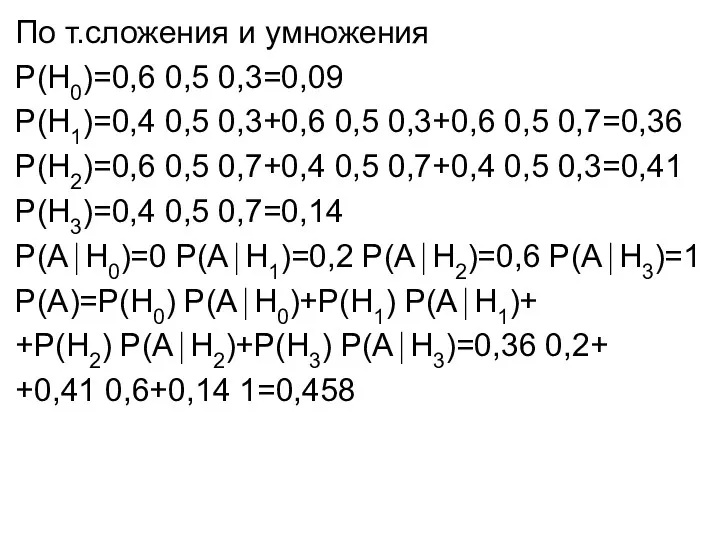 По т.сложения и умножения

$P(H_0)=0,6\ 0,5\ 0,3=0,09$

$P(H_1)=0,4\ 0,5\ 0,3+0,6\ 0,5\ 0,3+0,6\ 0,5\ 0,7=0,36$

$P(H_2)=0,6\ 0,5\ 0,7+0,4\ 0,5\ 0,7+0,4\ 0,5\ 0,3=0,41$

$P(H_3)=0,4\ 0,5\ 0,7=0,14$

$P(A|H_0)=0$ $P(A|H_1)=0,2$ $P(A|H_2)=0,6$ $P(A|H_3)=1$

$P(A)=P(H_0)\ P(A|H_0)+P(H_1)\ P(A|H_1)+$
$+P(H_2)\ P(A|H_2)+P(H_3)\ P(A|H_3)=0,36\ 0,2+$
$+0,41\ 0,6+0,14\ 1=0,458$